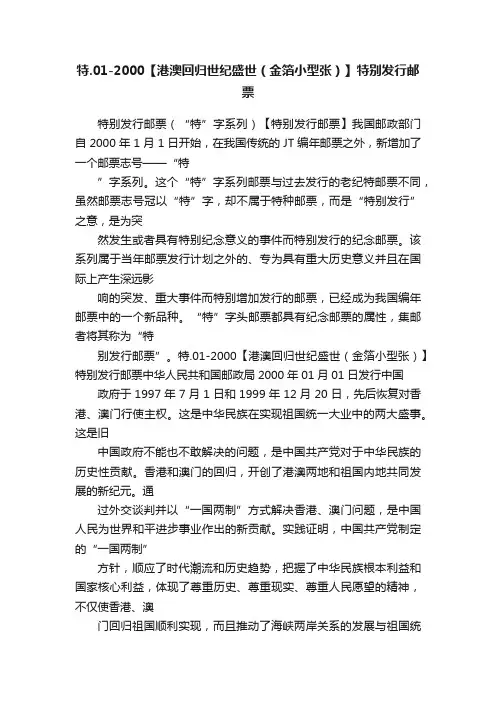 特.01-2000【港澳回归世纪盛世（金箔小型张）】特别发行邮票

特别发行邮票（“特”字系列）【特别发行邮票】我国邮政部门自 2000 年 1 月 1 日开始，在我国传统的 JT 编年邮票之外，新增加了一个邮票志号——“特

”字系列。这个“特”字系列邮票与过去发行的老纪特邮票不同，虽然邮票志号冠以“特”字，却不属于特种邮票，而是“特别发行”之意，是为突

然发生或者具有特别纪念意义的事件而特别发行的纪念邮票。该系列属于当年邮票发行计划之外的、专为具有重大历史意义并且在国际上产生深远影

响的突发、重大事件而特别增加发行的邮票，已经成为我国编年邮票中的一个新品种。“特”字头邮票都具有纪念邮票的属性，集邮者将其称为“特

别发行邮票”。特.01-2000【港澳回归世纪盛世（金箔小型张）】特别发行邮票中华人民共和国邮政局 2000 年 01 月 01 日发行中国

政府于 1997 年 7 月 1 日和 1999 年 12 月 20 日，先后恢复对香港、澳门行使主权。这是中华民族在实现祖国统一大业中的两大盛事。这是旧

中国政府不能也不敢解决的问题，是中国共产党对于中华民族的历史性贡献。香港和澳门的回归，开创了港澳两地和祖国内地共同发展的新纪元。通

过外交谈判并以“一国两制”方式解决香港、澳门问题，是中国人民为世界和平进步事业作出的新贡献。实践证明，中国共产党制定的“一国两制”

方针，顺应了时代潮流和历史趋势，把握了中华民族根本利益和国家核心利益，体现了尊重历史、尊重现实、尊重人民愿望的精神，不仅使香港、澳

门回归祖国顺利实现，而且推动了海峡两岸关系的发展与祖国统